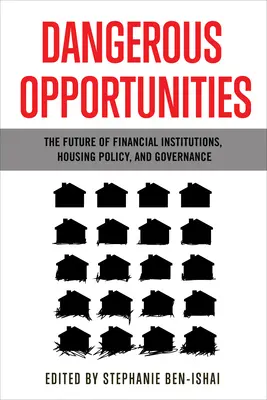 DANGEROUS OPPORTUNITIES

THE FUTURE OF FINANCIAL INSTITUTIONS, HOUSING POLICY, AND GOVERNANCE

EDITED BY STEPHANIE BEN-ISHAI